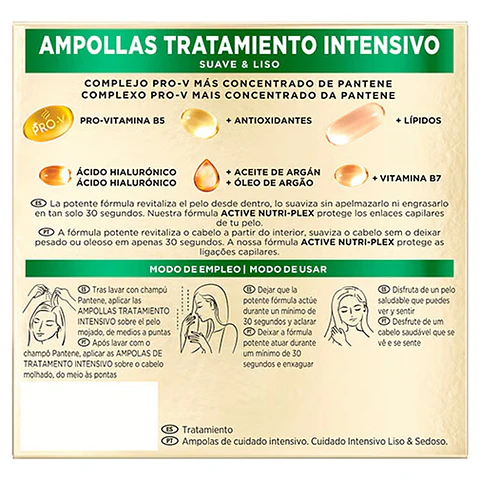 AMPOLLAS TRATAMIENTO INTENSIVO
SUAVE & LISO

COMPLEJO PRO-V MÁS CONCENTRADO DE PANTENE
COMPLEXO PRO-V MAIS CONCENTRADO DA PANTENE

PRO-V

PRO-VITAMINA B5

+ ANTIOXIDANTES

+ LÍPIDOS

ÁCIDO HIALURÓNICO
ÁCIDO HIALURÓNICO

+ ACEITE DE ARGÁN
+ ÓLEO DE ARGÃO

+ VITAMINA B7

ES La potente fórmula revitaliza el pelo desde dentro, lo suaviza sin apelmazarlo ni engrasarlo en tan solo 30 segundos. Nuestra fórmula ACTIVE NUTRI-PLEX protege los enlaces capilares de tu pelo.
PT A fórmula potente revitaliza o cabelo a partir do interior, suaviza o cabelo sem o deixar pesado ou oleoso em apenas 30 segundos. A nossa fórmula ACTIVE NUTRI-PLEX protege as ligações capilares.

MODO DE EMPLEO | MODO DE USAR

ES Tras lavar con champú Pantene, aplicar las AMPOLLAS TRATAMIENTO INTENSIVO sobre el pelo mojado, de medios a puntas
PT Após lavar com o champô Pantene, aplicar as AMPOLAS DE TRATAMENTO INTENSIVO sobre o cabelo molhado, do meio às pontas

ES Dejar que la potente fórmula actúe durante un mínimo de 30 segundos y aclarar
PT Deixar a fórmula potente atuar durante um mínimo de 30 segundos e enxaguar

ES Disfruta de un pelo saludable que puedes ver y sentir
PT Desfrute de um cabelo saudável que se vê e se sente

ES Tratamiento
PT Ampolas de cuidado intensivo. Cuidado Intensivo Liso & Sedoso.